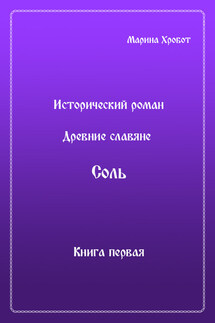 Марина Хробот

Исторический роман

Древние славяне

Соль

Книга первая